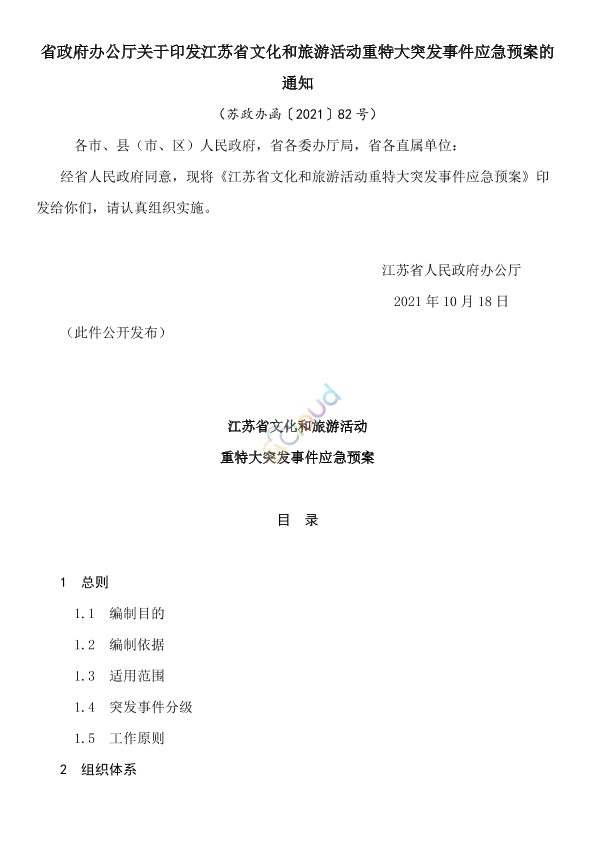 省政府办公厅关于印发江苏省文化和旅游活动重特大突发事件应急预案的通知

（苏政办函〔2021〕82号）

各市、县（市、区）人民政府，省各委办厅局，省各直属单位：

经省人民政府同意，现将《江苏省文化和旅游活动重特大突发事件应急预案》印发给你们，请认真组织实施。

江苏省人民政府办公厅

2021年10月18日

（此件公开发布）

江苏省文化和旅游活动
重特大突发事件应急预案

目　录

1　总则

1.1　编制目的

1.2　编制依据

1.3　适用范围

1.4　突发事件分级

1.5　工作原则

2　组织体系